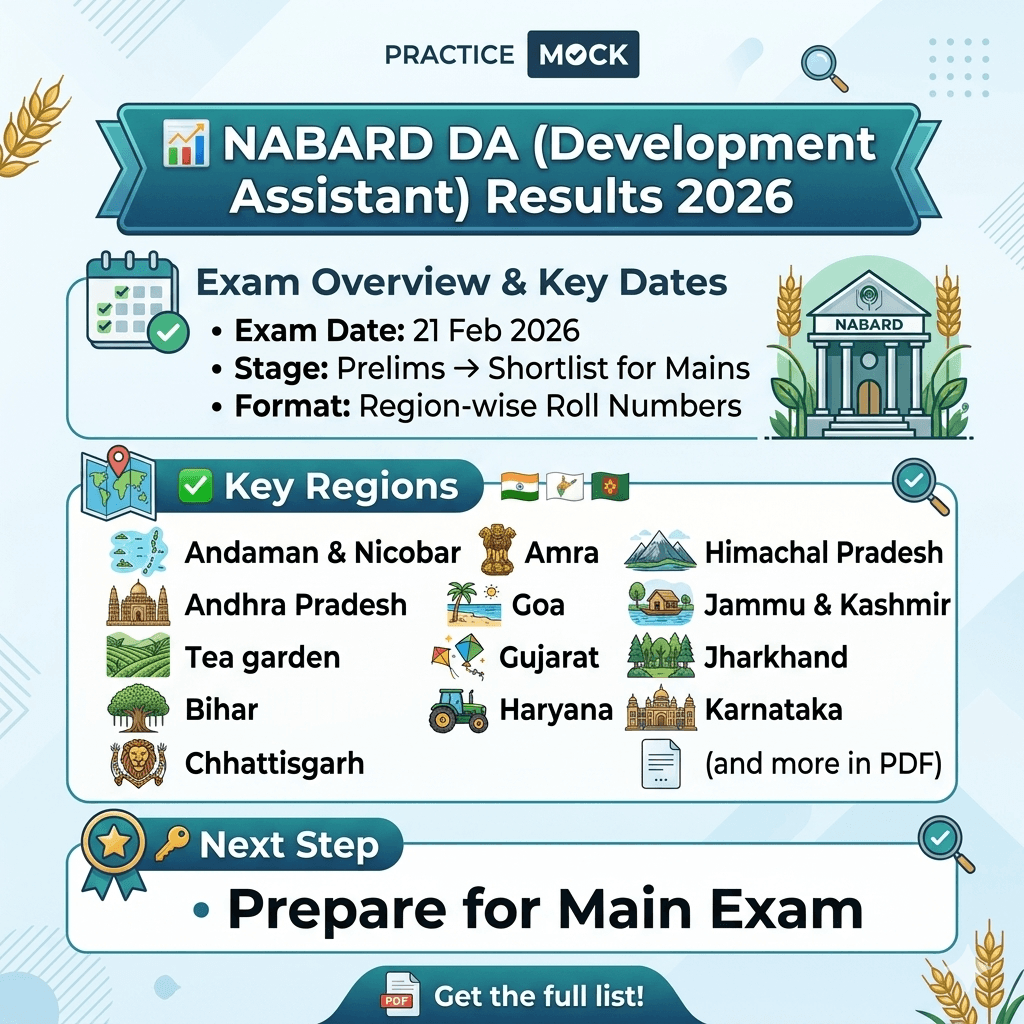 PRACTICE MOCK

NABARD DA (Development Assistant) Results 2026

Exam Overview & Key Dates
• **Exam Date:** 21 Feb 2026
• **Stage:** Prelims → Shortlist for Mains
• **Format:** Region-wise Roll Numbers

NABARD

Key Regions

Andaman & Nicobar
Andhra Pradesh
Tea garden
Bihar
Chhattisgarh

Amra
Goa
Gujarat
Haryana

Himachal Pradesh
Jammu & Kashmir
Jharkhand
Karnataka
(and more in PDF)

Next Step
• Prepare for Main Exam

PDF Get the full list!